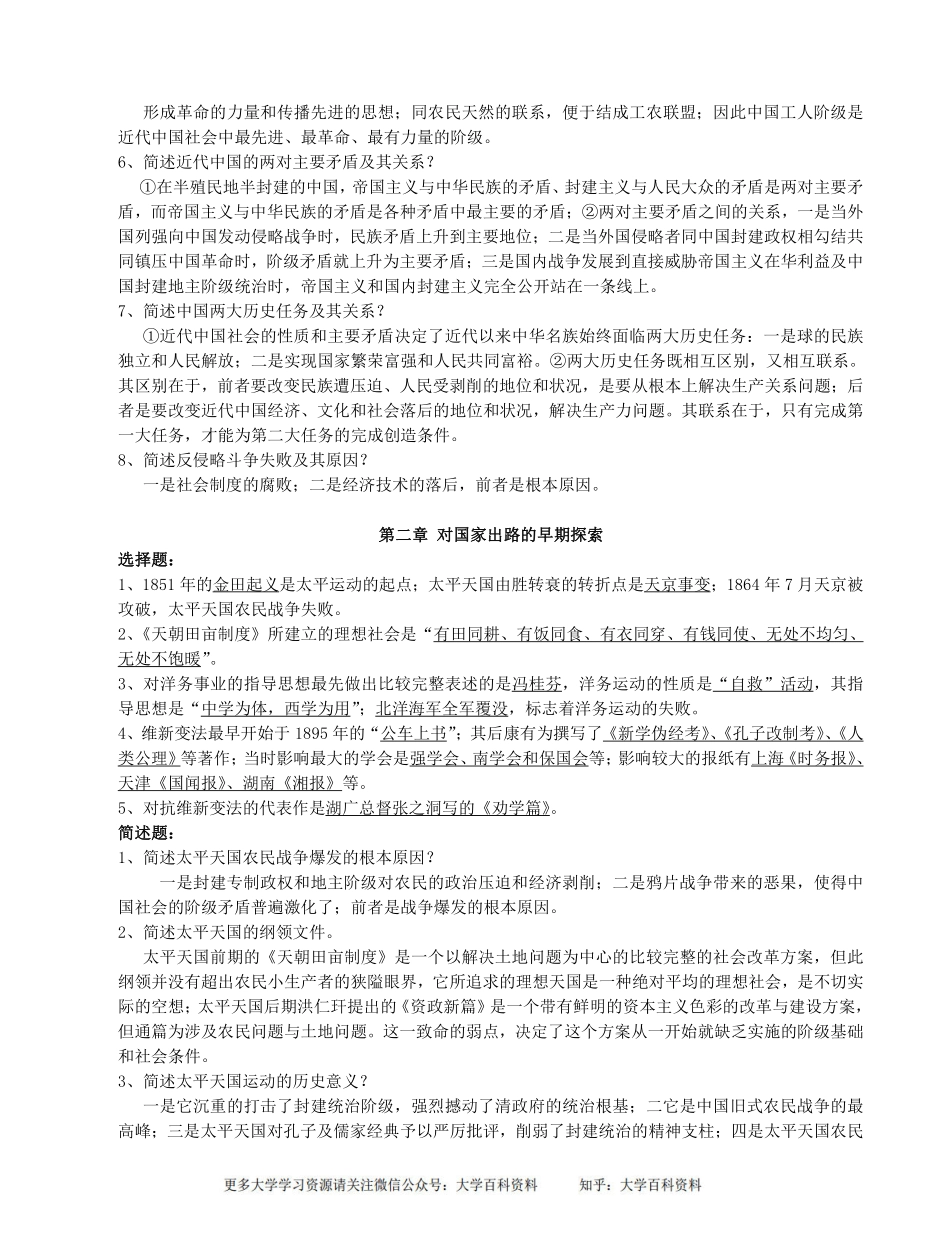 形成革命的力量和传播先进的思想；同农民天然的联系，便于结成工农联盟；因此中国工人阶级是近代中国社会中最先进、最革命、最有力量的阶级。

6、简述近代中国的两对主要矛盾及其关系？

①在半殖民地半封建的中国，帝国主义与中华民族的矛盾、封建主义与人民大众的矛盾是两对主要矛盾，而帝国主义与中华民族的矛盾是各种矛盾中最主要的矛盾；②两对主要矛盾之间的关系，一是当外国列强向中国发动侵略战争时，民族矛盾上升到主要地位；二是当外国侵略者同中国封建政权相勾结共同镇压中国革命时，阶级矛盾就上升为主要矛盾；三是国内战争发展到直接威胁帝国主义在华利益及中国封建地主阶级统治时，帝国主义和国内封建主义完全公开站在一条线上。

7、简述中国两大历史任务及其关系？

①近代中国社会的性质和主要矛盾决定了近代以来中华名族始终面临两大历史任务：一是球的民族独立和人民解放；二是实现国家繁荣富强和人民共同富裕。②两大历史任务既相互区别，又相互联系。其区别在于，前者要改变民族遭压迫、人民受剥削的地位和状况，是要从根本上解决生产关系问题；后者是要改变近代中国经济、文化和社会落后的地位和状况，解决生产力问题。其联系在于，只有完成第一大任务，才能为第二大任务的完成创造条件。

8、简述反侵略斗争失败及其原因？

一是社会制度的腐败；二是经济技术的落后，前者是根本原因。

第二章 对国家出路的早期探索

选择题：

1、1851 年的金田起义是太平运动的起点；太平天国由胜转衰的转折点是天京事变；1864 年 7 月天京被攻破，太平天国农民战争失败。

2、《天朝田亩制度》所建立的理想社会是“有田同耕、有饭同食、有衣同穿、有钱同使、无处不均匀、无处不饱暖”。

3、对洋务事业的指导思想最先做出比较完整表述的是冯桂芬，洋务运动的性质是“自救”活动，其指导思想是“中学为体，西学为用”；北洋海军全军覆没，标志着洋务运动的失败。

4、维新变法最早开始于 1895 年的“公车上书”；其后康有为撰写了《新学伪经考》、《孔子改制考》、《人类公理》等著作；当时影响最大的学会是强学会、南学会和保国会等；影响较大的报纸有上海《时务报》、天津《国闻报》、湖南《湘报》等。

5、对抗维新变法的代表作是湖广总督张之洞写的《劝学篇》。

简述题：

1、简述太平天国农民战争爆发的根本原因？

一是封建专制政权和地主阶级对农民的政治压迫和经济剥削；二是鸦片战争带来的恶果，使得中国社会的阶级矛盾普遍激化了；前者是战争爆发的根本原因。

2、简述太平天国的纲领文件。

太平天国前期的《天朝田亩制度》是一个以解决土地问题为中心的比较完整的社会改革方案，但此纲领并没有超出农民小生产者的狭隘眼界，它所追求的理想天国是一种绝对平均的理想社会，是不切实际的空想；太平天国后期洪仁玕提出的《资政新篇》是一个带有鲜明的资本主义色彩的改革与建设方案，但通篇为涉及农民问题与土地问题。这一致命的弱点，决定了这个方案从一开始就缺乏实施的阶级基础和社会条件。

3、简述太平天国运动的历史意义？

一是它沉重的打击了封建统治阶级，强烈撼动了清政府的统治根基；二它是中国旧式农民战争的最高峰；三是太平天国对孔子及儒家经典予以严厉批评，削弱了封建统治的精神支柱；四是太平天国农民

更多大学学习资源请关注微信公众号：大学百科资料　　知乎：大学百科资料